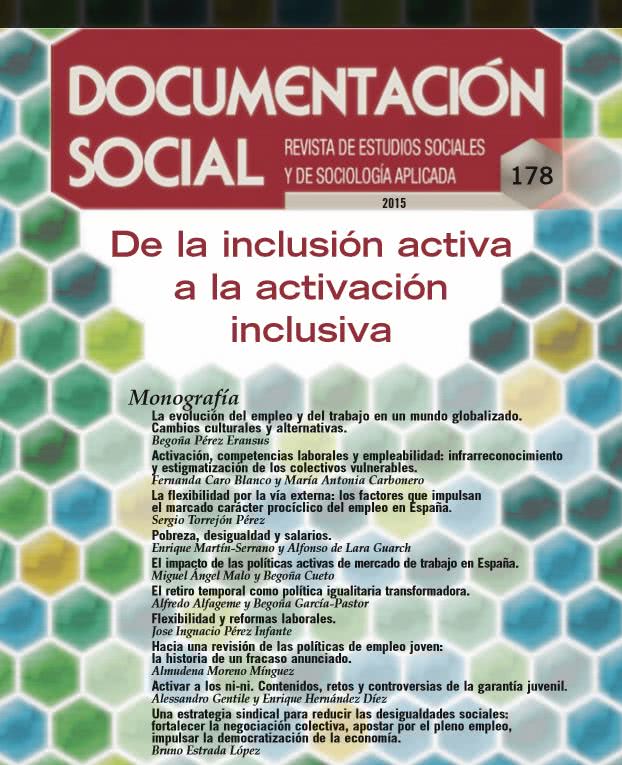 DOCUMENTACIÓN SOCIAL

REVISTA DE ESTUDIOS SOCIALES Y DE SOCIOLOGÍA APLICADA

178

2015

De la inclusión activa a la activación inclusiva

Monografía

La evolución del empleo y del trabajo en un mundo globalizado. Cambios culturales y alternativas.
Begoña Pérez Eransus

Activación, competencias laborales y empleabilidad: infrarreconocimiento y estigmatización de los colectivos vulnerables.
Fernanda Caro Blanco y María Antonia Carbonero

La flexibilidad por la vía externa: los factores que impulsan el marcado carácter procíclico del empleo en España.
Sergio Torrejón Pérez

Pobreza, desigualdad y salarios.
Enrique Martín-Serrano y Alfonso de Lara Guarch

El impacto de las políticas activas de mercado de trabajo en España.
Miguel Ángel Malo y Begoña Cueto

El retiro temporal como política igualitaria transformadora.
Alfredo Alfageme y Begoña García-Pastor

Flexibilidad y reformas laborales.
Jose Ingnacio Pérez Infante

Hacia una revisión de las políticas de empleo joven: la historia de un fracaso anunciado.
Almudena Moreno Mínguez

Activar a los ni-ni. Contenidos, retos y controversias de la garantía juvenil.
Alessandro Gentile y Enrique Hernández Díez

Una estrategia sindical para reducir las desigualdades sociales: fortalecer la negociación colectiva, apostar por el pleno empleo, impulsar la democratización de la economía.
Bruno Estrada López